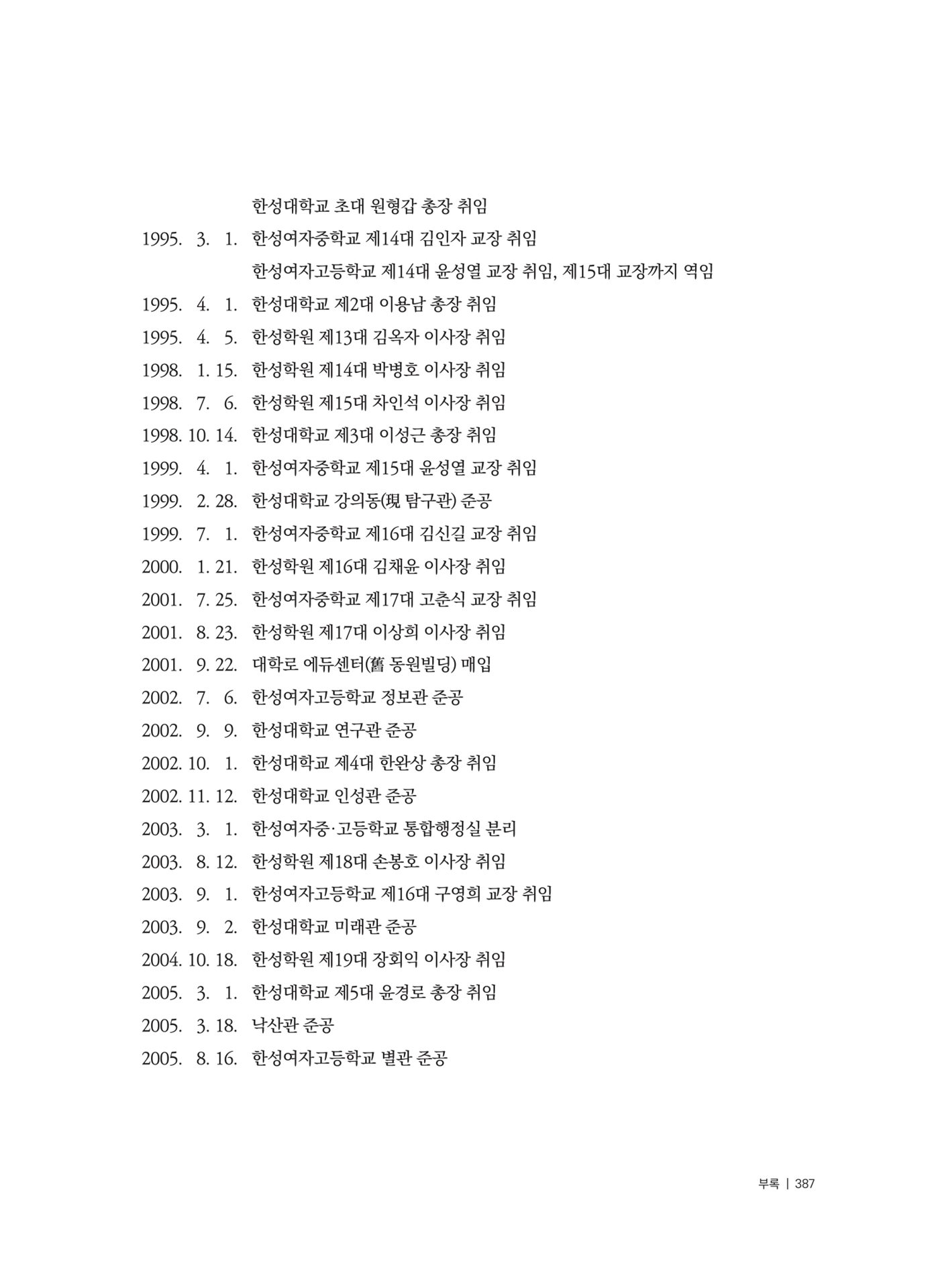 한성대학교 초대 원형갑 총장 취임

1995. 3. 1. 한성여자중학교 제14대 김인자 교장 취임

한성여자고등학교 제14대 윤성열 교장 취임, 제15대 교장까지 역임

1995. 4. 1. 한성대학교 제2대 이용남 총장 취임

1995. 4. 5. 한성학원 제13대 김옥자 이사장 취임

1998. 1. 15. 한성학원 제14대 박병호 이사장 취임

1998. 7. 6. 한성학원 제15대 차인석 이사장 취임

1998. 10. 14. 한성대학교 제3대 이성근 총장 취임

1999. 4. 1. 한성여자중학교 제15대 윤성열 교장 취임

1999. 2. 28. 한성대학교 강의동(現 탐구관) 준공

1999. 7. 1. 한성여자중학교 제16대 김신길 교장 취임

2000. 1. 21. 한성학원 제16대 김채윤 이사장 취임

2001. 7. 25. 한성여자중학교 제17대 고춘식 교장 취임

2001. 8. 23. 한성학원 제17대 이상희 이사장 취임

2001. 9. 22. 대학로 에듀센터(舊 동원빌딩) 매입

2002. 7. 6. 한성여자고등학교 정보관 준공

2002. 9. 9. 한성대학교 연구관 준공

2002. 10. 1. 한성대학교 제4대 한완상 총장 취임

2002. 11. 12. 한성대학교 인성관 준공

2003. 3. 1. 한성여자중·고등학교 통합행정실 분리

2003. 8. 12. 한성학원 제18대 손봉호 이사장 취임

2003. 9. 1. 한성여자고등학교 제16대 구영희 교장 취임

2003. 9. 2. 한성대학교 미래관 준공

2004. 10. 18. 한성학원 제19대 장회익 이사장 취임

2005. 3. 1. 한성대학교 제5대 윤경로 총장 취임

2005. 3. 18. 낙산관 준공

2005. 8. 16. 한성여자고등학교 별관 준공

부록 | 387